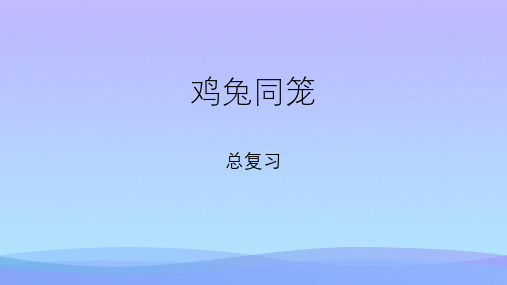 鸡兔同笼

总复习